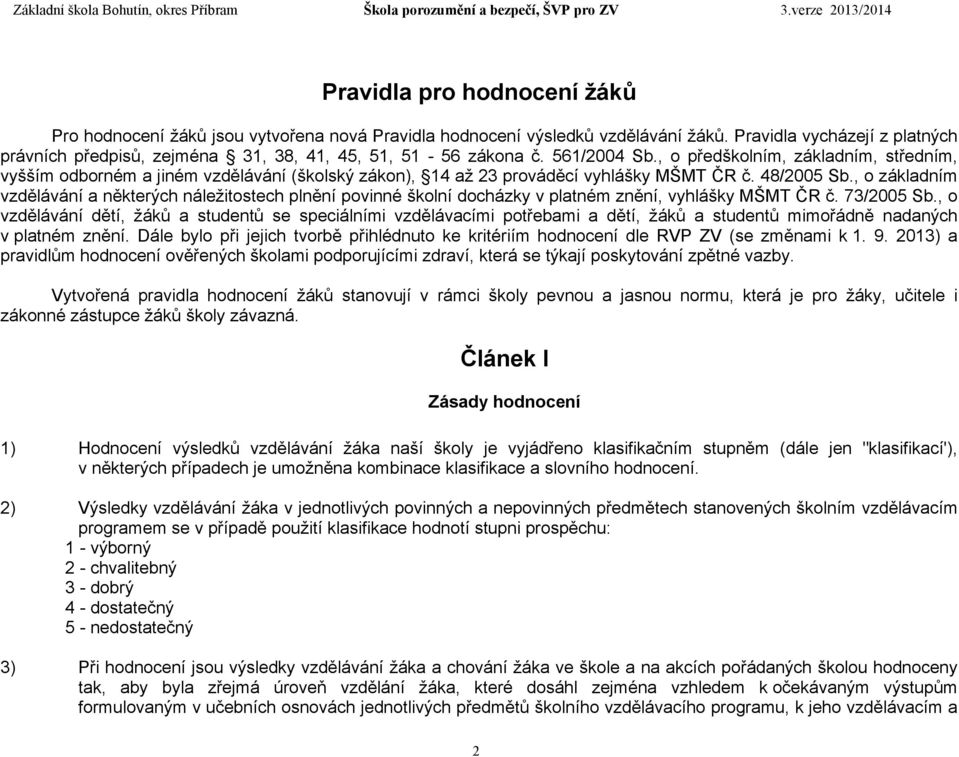 Základní škola Bohutín, okres Příbram Škola porozumění a bezpečí, ŠVP pro ZV 3.verze 2013/2014

Pravidla pro hodnocení žáků

Pro hodnocení žáků jsou vytvořena nová Pravidla hodnocení výsledků vzdělávání žáků. Pravidla vycházejí z platných právních předpisů, zejména § 31, 38, 41, 45, 51, 51 - 56 zákona č. 561/2004 Sb., o předškolním, základním, středním, vyšším odborném a jiném vzdělávání (školský zákon), §14 až 23 prováděcí vyhlášky MŠMT ČR č. 48/2005 Sb., o základním vzdělávání a některých náležitostech plnění povinné školní docházky v platném znění, vyhlášky MŠMT ČR č. 73/2005 Sb., o vzdělávání dětí, žáků a studentů se speciálními vzdělávacími potřebami a dětí, žáků a studentů mimořádně nadaných v platném znění. Dále bylo při jejich tvorbě přihlédnuto ke kritériím hodnocení dle RVP ZV (se změnami k 1. 9. 2013) a pravidlům hodnocení ověřených školami podporujícími zdraví, která se týkají poskytování zpětné vazby.

Vytvořená pravidla hodnocení žáků stanovují v rámci školy pevnou a jasnou normu, která je pro žáky, učitele i zákonné zástupce žáků školy závazná.

Článek I

Zásady hodnocení

1) Hodnocení výsledků vzdělávání žáka naší školy je vyjádřeno klasifikačním stupněm (dále jen "klasifikací'), v některých případech je umožněna kombinace klasifikace a slovního hodnocení.

2) Výsledky vzdělávání žáka v jednotlivých povinných a nepovinných předmětech stanovených školním vzdělávacím programem se v případě použití klasifikace hodnotí stupni prospěchu:
1 - výborný
2 - chvalitebný
3 - dobrý
4 - dostatečný
5 - nedostatečný

3) Při hodnocení jsou výsledky vzdělávání žáka a chování žáka ve škole a na akcích pořádaných školou hodnoceny tak, aby byla zřejmá úroveň vzdělání žáka, které dosáhl zejména vzhledem k očekávaným výstupům formulovaným v učebních osnovách jednotlivých předmětů školního vzdělávacího programu, k jeho vzdělávacím a

2